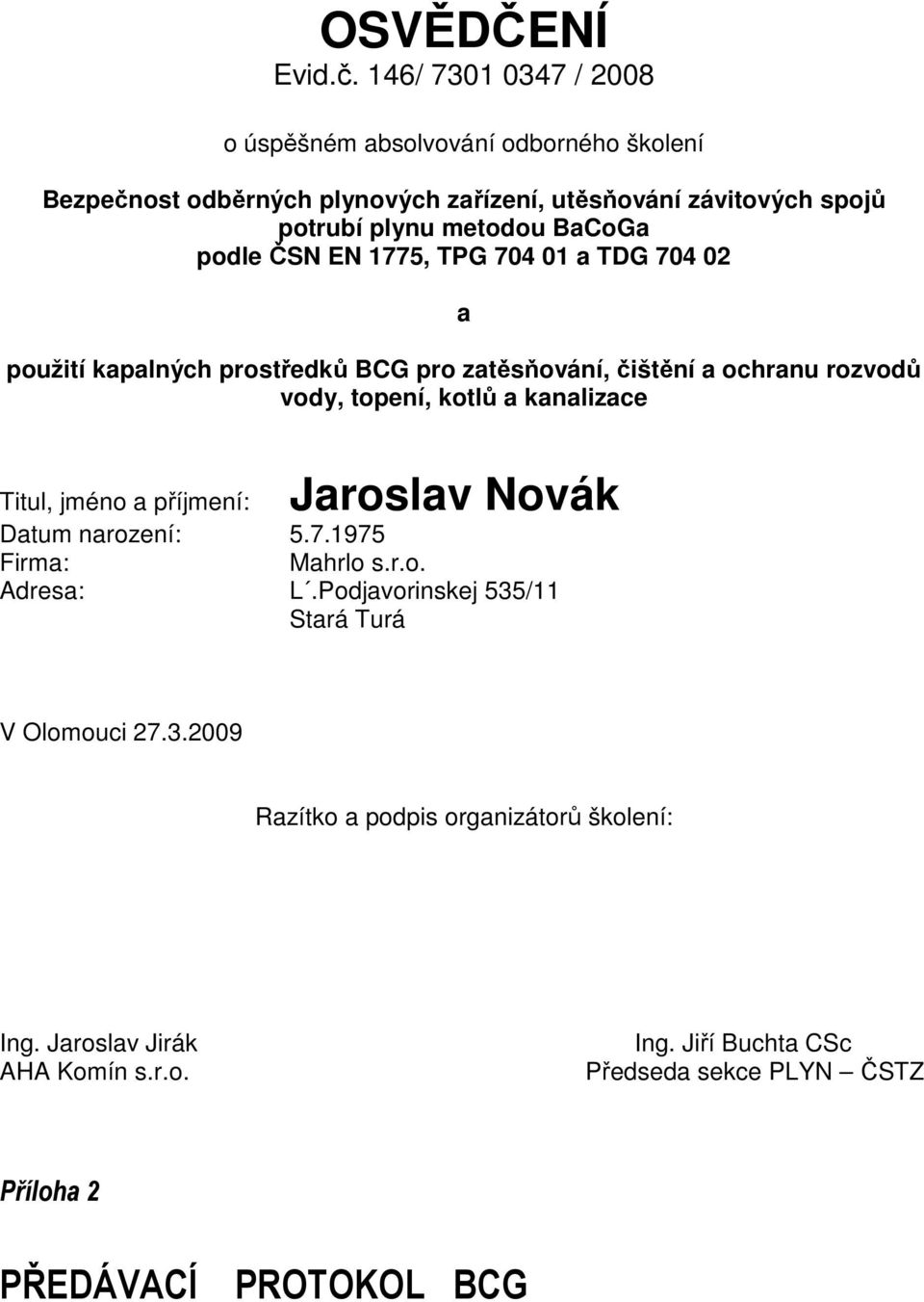 OSVĚDČENÍ
Evid.č. 146/ 7301 0347 / 2008

o úspěšném absolvování odborného školení

Bezpečnost odběrných plynových zařízení, utěsňování závitových spojů potrubí plynu metodou BaCoGa podle ČSN EN 1775, TPG 704 01 a TDG 704 02

a

použití kapalných prostředků BCG pro zatěsňování, čištění a ochranu rozvodů vody, topení, kotlů a kanalizace

Titul, jméno a příjmení: Jaroslav Novák
Datum narození: 5.7.1975
Firma: Mahrlo s.r.o.
Adresa: L´.Podjavorinskej 535/11
Stará Turá

V Olomouci 27.3.2009

Razítko a podpis organizátorů školení:

Ing. Jaroslav Jirák
AHA Komín s.r.o.

Ing. Jiří Buchta CSc
Předseda sekce PLYN – ČSTZ

Příloha 2

PŘEDÁVACÍ PROTOKOL BCG